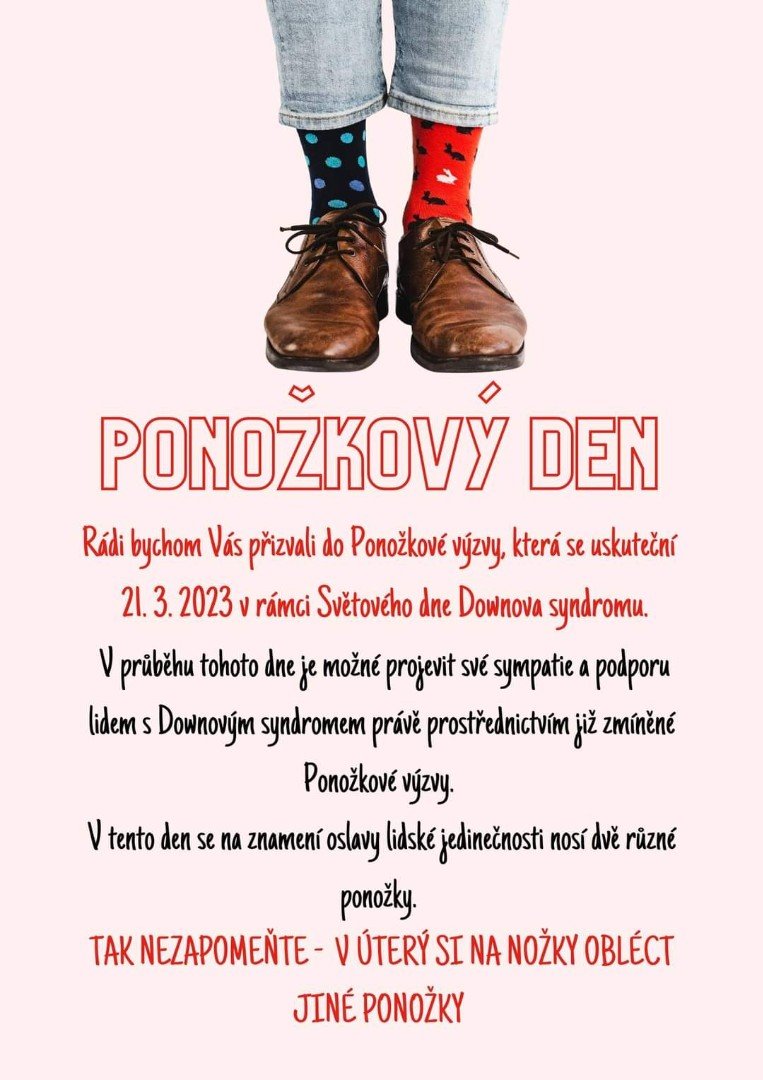 PONOŽKOVÝ DEN

Rádi bychom Vás přizvali do Ponožkové výzvy, která se uskuteční 21. 3. 2023 v rámci Světového dne Downova syndromu.

V průběhu tohoto dne je možné projevit své sympatie a podporu lidem s Downovým syndromem právě prostřednictvím již zmíněné Ponožkové výzvy.

V tento den se na znamení oslavy lidské jedinečnosti nosí dvě různé ponožky.

TAK NEZAPOMEŇTE - V ÚTERÝ SI NA NOŽKY OBLÉCT JINÉ PONOŽKY